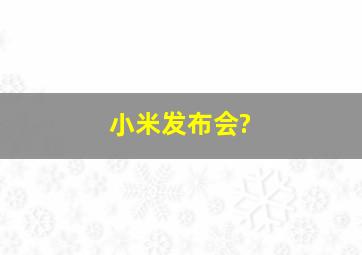 小米发布会?